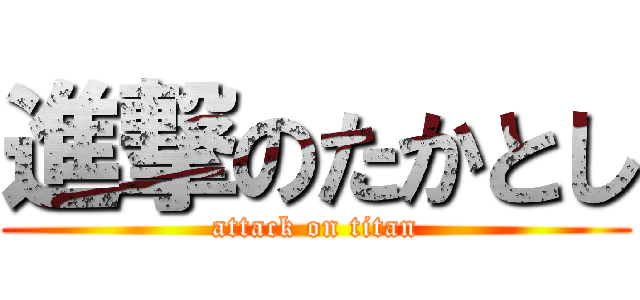 進撃のたかとし
attack on titan